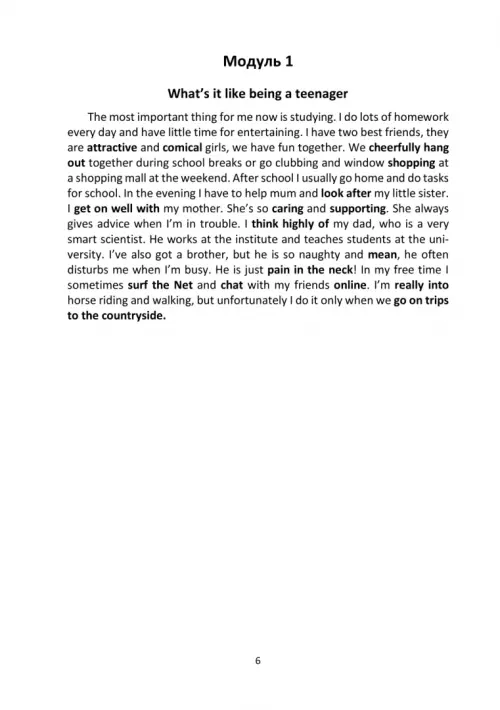 Модуль 1

What's it like being a teenager

The most important thing for me now is studying. I do lots of homework every day and have little time for entertaining. I have two best friends, they are attractive and comical girls, we have fun together. We cheerfully hang out together during school breaks or go clubbing and window shopping at a shopping mall at the weekend. After school I usually go home and do tasks for school. In the evening I have to help mum and look after my little sister. I get on well with my mother. She's so caring and supporting. She always gives advice when I'm in trouble. I think highly of my dad, who is a very smart scientist. He works at the institute and teaches students at the university. I've also got a brother, but he is so naughty and mean, he often disturbs me when I'm busy. He is just pain in the neck! In my free time I sometimes surf the Net and chat with my friends online. I'm really into horse riding and walking, but unfortunately I do it only when we go on trips to the countryside.

6